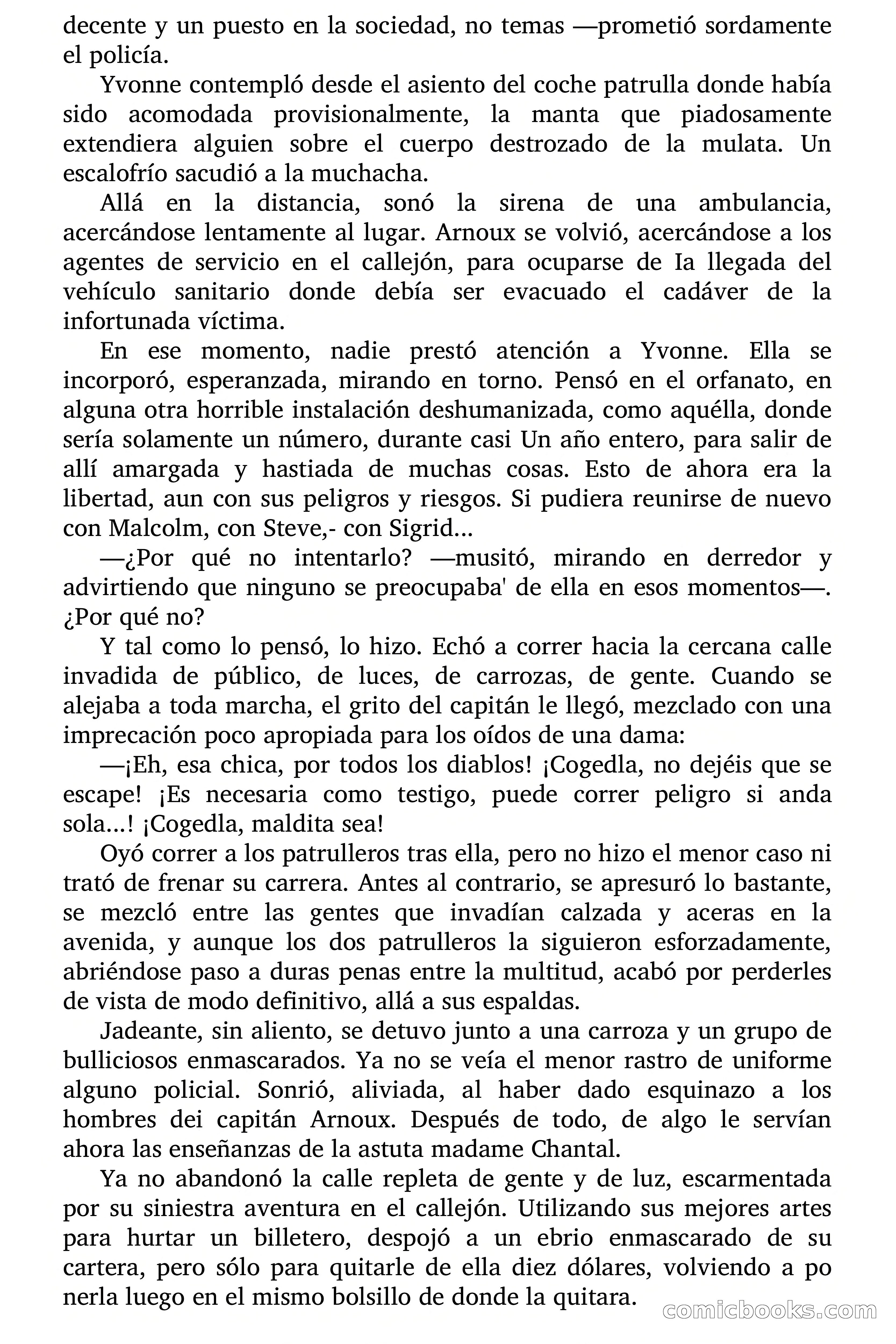 decente y un puesto en la sociedad, no temas —prometió sordamente el policía.

Yvonne contempló desde el asiento del coche patrulla donde había sido acomodada provisionalmente, la manta que piadosamente extendiera alguien sobre el cuerpo destrozado de la mulata. Un escalofrío sacudió a la muchacha.

Allá en la distancia, sonó la sirena de una ambulancia, acercándose lentamente al lugar. Arnoux se volvió, acercándose a los agentes de servicio en el callejón, para ocuparse de Ia llegada del vehículo sanitario donde debía ser evacuado el cadáver de la infortunada víctima.

En ese momento, nadie prestó atención a Yvonne. Ella se incorporó, esperanzada, mirando en torno. Pensó en el orfanato, en alguna otra horrible instalación deshumanizada, como aquélla, donde sería solamente un número, durante casi Un año entero, para salir de allí amargada y hastiada de muchas cosas. Esto de ahora era la libertad, aun con sus peligros y riesgos. Si pudiera reunirse de nuevo con Malcolm, con Steve,- con Sigrid...

—¿Por qué no intentarlo? —musitó, mirando en derredor y advirtiendo que ninguno se preocupaba' de ella en esos momentos—. ¿Por qué no?

Y tal como lo pensó, lo hizo. Echó a correr hacia la cercana calle invadida de público, de luces, de carrozas, de gente. Cuando se alejaba a toda marcha, el grito del capitán le llegó, mezclado con una imprecación poco apropiada para los oídos de una dama:

—¡Eh, esa chica, por todos los diablos! ¡Cogedla, no dejéis que se escape! ¡Es necesaria como testigo, puede correr peligro si anda sola...! ¡Cogedla, maldita sea!

Oyó correr a los patrulleros tras ella, pero no hizo el menor caso ni trató de frenar su carrera. Antes al contrario, se apresuró lo bastante, se mezcló entre las gentes que invadían calzada y aceras en la avenida, y aunque los dos patrulleros la siguieron esforzadamente, abriéndose paso a duras penas entre la multitud, acabó por perderles de vista de modo definitivo, allá a sus espaldas.

Jadeante, sin aliento, se detuvo junto a una carroza y un grupo de bulliciosos enmascarados. Ya no se veía el menor rastro de uniforme alguno policial. Sonrió, aliviada, al haber dado esquinazo a los hombres dei capitán Arnoux. Después de todo, de algo le servían ahora las enseñanzas de la astuta madame Chantal.

Ya no abandonó la calle repleta de gente y de luz, escarmentada por su siniestra aventura en el callejón. Utilizando sus mejores artes para hurtar un billetero, despojó a un ebrio enmascarado de su cartera, pero sólo para quitarle de ella diez dólares, volviendo a po nerla luego en el mismo bolsillo de donde la quitara.

comicbooks.com